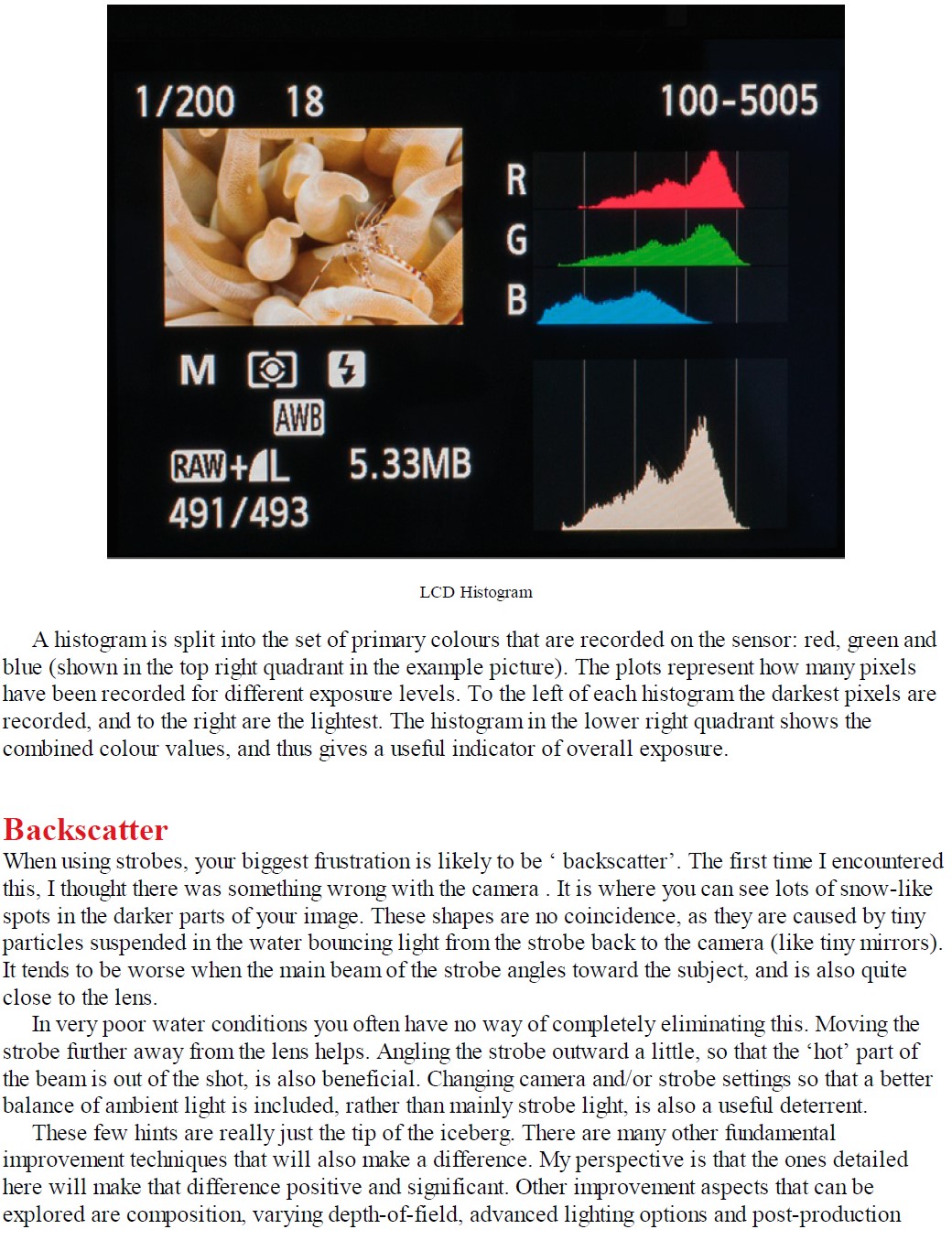 1/200 18 100-5005

R

G

B

M

AWB

RAW+L 5.33MB

491/493

LCD Histogram

A histogram is split into the set of primary colours that are recorded on the sensor: red, green and blue (shown in the top right quadrant in the example picture). The plots represent how many pixels have been recorded for different exposure levels. To the left of each histogram the darkest pixels are recorded, and to the right are the lightest. The histogram in the lower right quadrant shows the combined colour values, and thus gives a useful indicator of overall exposure.

Backscatter

When using strobes, your biggest frustration is likely to be ‘ backscatter’. The first time I encountered this, I thought there was something wrong with the camera . It is where you can see lots of snow-like spots in the darker parts of your image. These shapes are no coincidence, as they are caused by tiny particles suspended in the water bouncing light from the strobe back to the camera (like tiny mirrors). It tends to be worse when the main beam of the strobe angles toward the subject, and is also quite close to the lens.

In very poor water conditions you often have no way of completely eliminating this. Moving the strobe further away from the lens helps. Angling the strobe outward a little, so that the ‘hot’ part of the beam is out of the shot, is also beneficial. Changing camera and/or strobe settings so that a better balance of ambient light is included, rather than mainly strobe light, is also a useful deterrent.

These few hints are really just the tip of the iceberg. There are many other fundamental improvement techniques that will also make a difference. My perspective is that the ones detailed here will make that difference positive and significant. Other improvement aspects that can be explored are composition, varying depth-of-field, advanced lighting options and post-production